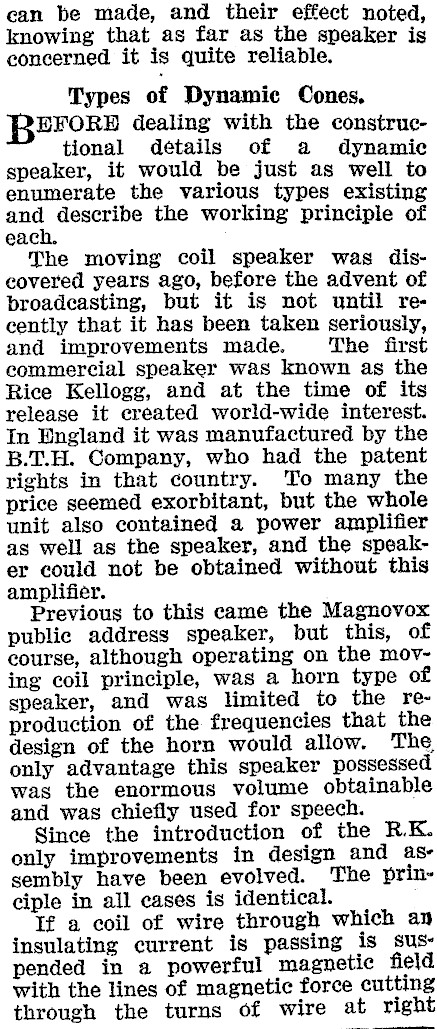 can be made, and their effect noted, knowing that as far as the speaker is concerned it is quite reliable.

Types of Dynamic Cones.

BEFORE dealing with the constructional details of a dynamic speaker, it would be just as well to enumerate the various types existing and describe the working principle of each.

The moving coil speaker was discovered years ago, before the advent of broadcasting, but it is not until recently that it has been taken seriously, and improvements made. The first commercial speaker was known as the Rice Kellogg, and at the time of its release it created world-wide interest. In England it was manufactured by the B.T.H. Company, who had the patent rights in that country. To many the price seemed exorbitant, but the whole unit also contained a power amplifier as well as the speaker, and the speaker could not be obtained without this amplifier.

Previous to this came the Magnovox public address speaker, but this, of course, although operating on the moving coil principle, was a horn type of speaker, and was limited to the reproduction of the frequencies that the design of the horn would allow. The only advantage this speaker possessed was the enormous volume obtainable and was chiefly used for speech.

Since the introduction of the R.K. only improvements in design and assembly have been evolved. The principle in all cases is identical.

If a coil of wire through which an insulating current is passing is suspended in a powerful magnetic field with the lines of magnetic force cutting through the turns of wire at right